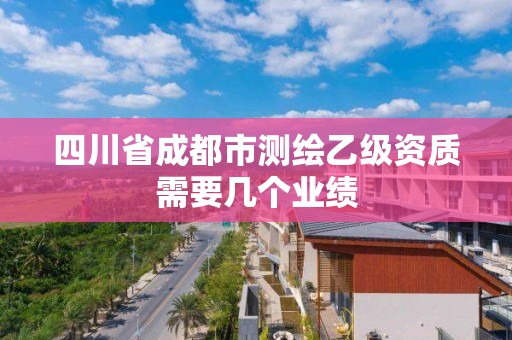 四川省成都市测绘乙级资质需要几个业绩